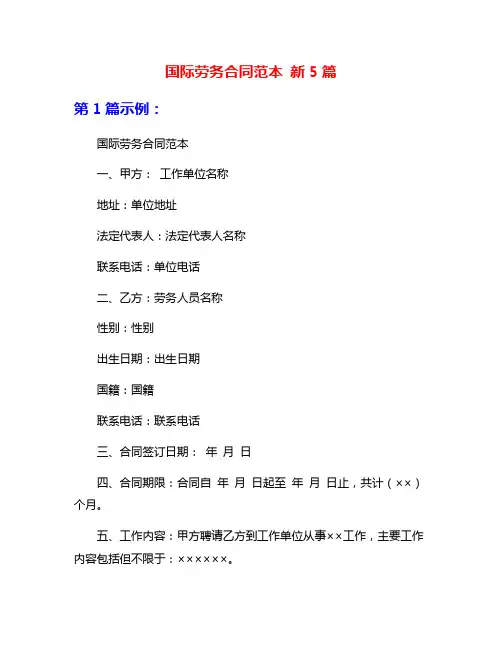 国际劳务合同范本 新 5 篇

第 1 篇示例：

国际劳务合同范本

一、甲方： 工作单位名称

地址：单位地址

法定代表人：法定代表人名称

联系电话：单位电话

二、乙方：劳务人员名称

性别：性别

出生日期：出生日期

国籍：国籍

联系电话：联系电话

三、合同签订日期： 年 月 日

四、合同期限：合同自 年 月 日起至 年 月 日止，共计（××）个月。

五、工作内容：甲方聘请乙方到工作单位从事××工作，主要工作内容包括但不限于：××××××。